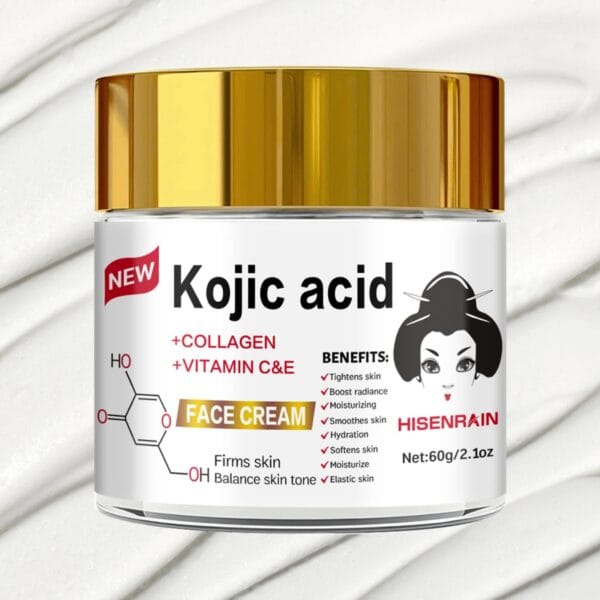 NEW

Kojic acid

+COLLAGEN
+VITAMIN C&E

HO
O
O
OH

FACE CREAM

Firms skin
Balance skin tone

BENEFITS:
Tightens skin
Boost radiance
Moisturizing
Smoothes skin
Hydration
Softens skin
Moisturize
Elastic skin

HISENRAIN

Net:60g/2.1oz